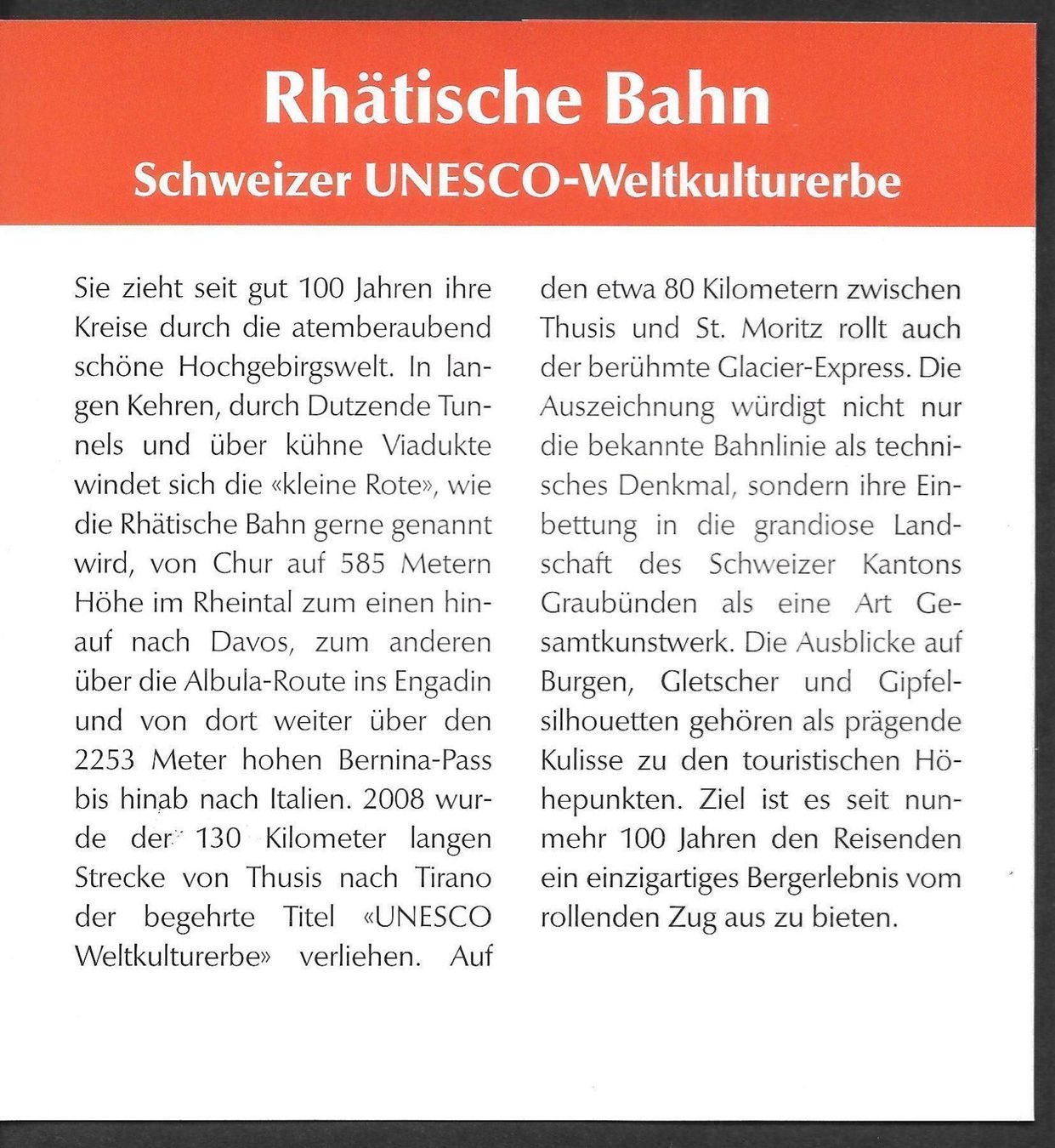 Rhätische Bahn
Schweizer UNESCO-Weltkulturerbe

Sie zieht seit gut 100 Jahren ihre Kreise durch die atemberaubend schöne Hochgebirgswelt. In langen Kehren, durch Dutzende Tunnels und über kühne Viadukte windet sich die «kleine Rote», wie die Rhätische Bahn gerne genannt wird, von Chur auf 585 Metern Höhe im Rheintal zum einen hinauf nach Davos, zum anderen über die Albula-Route ins Engadin und von dort weiter über den 2253 Meter hohen Bernina-Pass bis hinab nach Italien. 2008 wurde der 130 Kilometer langen Strecke von Thusis nach Tirano der begehrte Titel «UNESCO Weltkulturerbe» verliehen. Auf den etwa 80 Kilometern zwischen Thusis und St. Moritz rollt auch der berühmte Glacier-Express. Die Auszeichnung würdigt nicht nur die bekannte Bahnlinie als technisches Denkmal, sondern ihre Einbettung in die grandiose Landschaft des Schweizer Kantons Graubünden als eine Art Gesamtkunstwerk. Die Ausblicke auf Burgen, Gletscher und Gipfelsilhouetten gehören als prägende Kulisse zu den touristischen Höhepunkten. Ziel ist es seit nunmehr 100 Jahren den Reisenden ein einzigartiges Bergerlebnis vom rollenden Zug aus zu bieten.